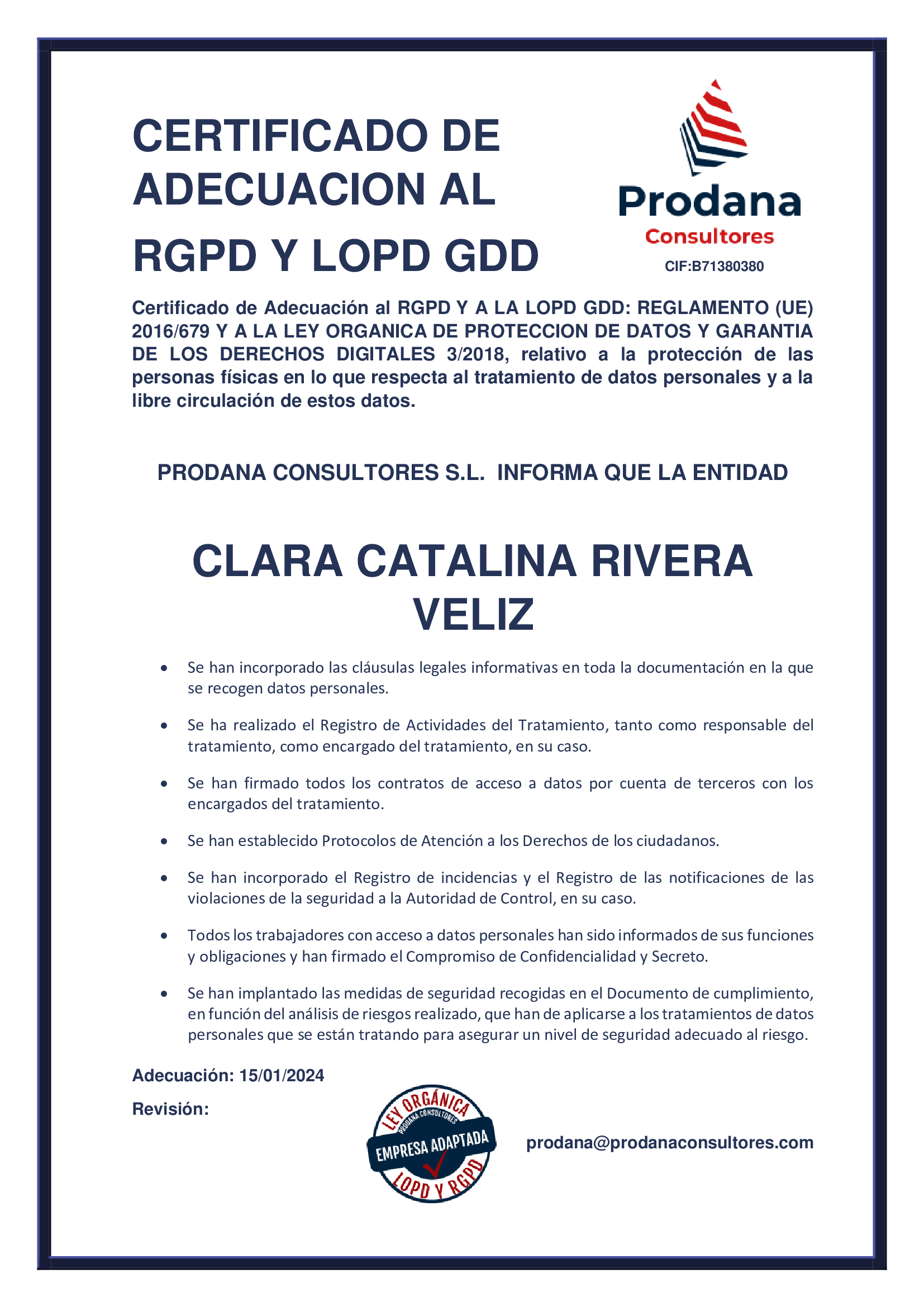 CERTIFICADO DE ADECUACION AL RGPD Y LOPD GDD

Prodana
Consultores
CIF:B71380380

Certificado de Adecuación al RGPD Y A LA LOPD GDD: REGLAMENTO (UE) 2016/679 Y A LA LEY ORGANICA DE PROTECCION DE DATOS Y GARANTIA DE LOS DERECHOS DIGITALES 3/2018, relativo a la protección de las personas físicas en lo que respecta al tratamiento de datos personales y a la libre circulación de estos datos.

PRODANA CONSULTORES S.L. INFORMA QUE LA ENTIDAD

CLARA CATALINA RIVERA VELIZ

• Se han incorporado las cláusulas legales informativas en toda la documentación en la que se recogen datos personales.

• Se ha realizado el Registro de Actividades del Tratamiento, tanto como responsable del tratamiento, como encargado del tratamiento, en su caso.

• Se han firmado todos los contratos de acceso a datos por cuenta de terceros con los encargados del tratamiento.

• Se han establecido Protocolos de Atención a los Derechos de los ciudadanos.

• Se han incorporado el Registro de incidencias y el Registro de las notificaciones de las violaciones de la seguridad a la Autoridad de Control, en su caso.

• Todos los trabajadores con acceso a datos personales han sido informados de sus funciones y obligaciones y han firmado el Compromiso de Confidencialidad y Secreto.

• Se han implantado las medidas de seguridad recogidas en el Documento de cumplimiento, en función del análisis de riesgos realizado, que han de aplicarse a los tratamientos de datos personales que se están tratando para asegurar un nivel de seguridad adecuado al riesgo.

Adecuación: 15/01/2024

Revisión:

LEY ORGÁNICA
PRODANA CONSULTORES
EMPRESA ADAPTADA
LOPD Y RGPD

prodana@prodanaconsultores.com